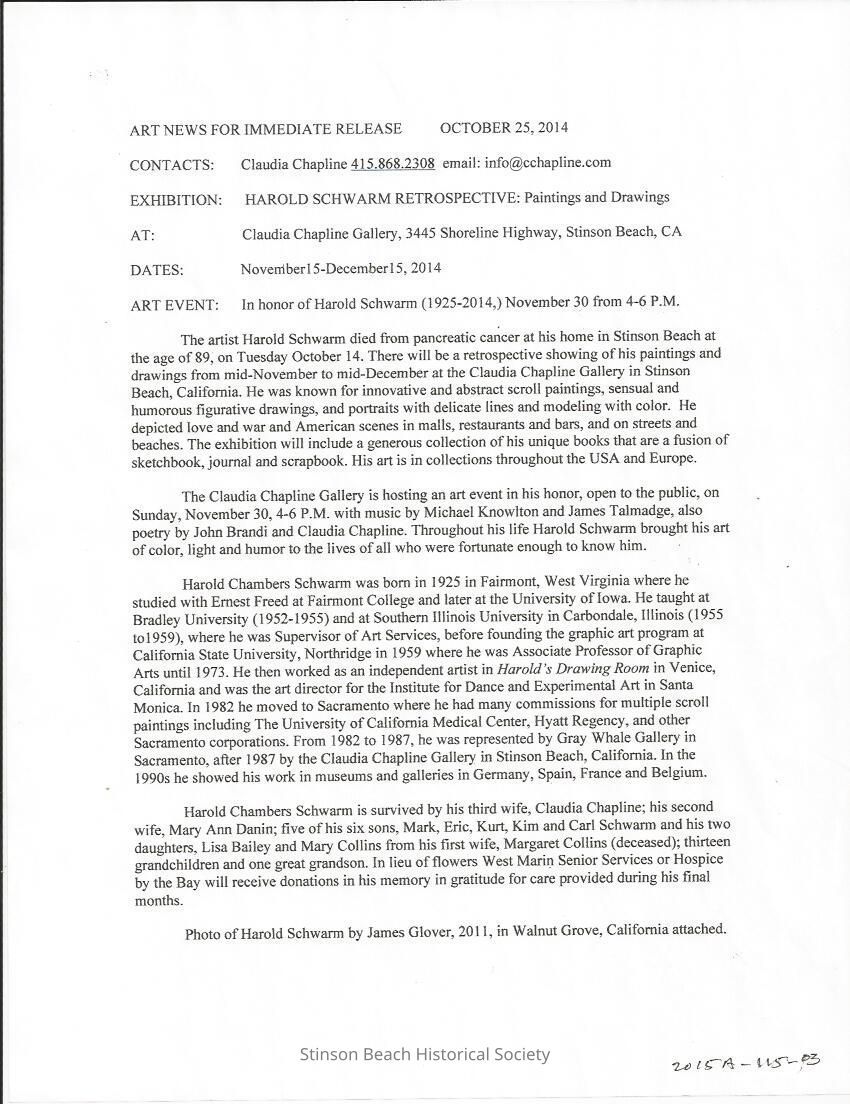 ART NEWS FOR IMMEDIATE RELEASE OCTOBER 25, 2014

CONTACTS: Claudia Chapline 415.868.2308 email: info@cchapline.com

EXHIBITION: HAROLD SCHWARM RETROSPECTIVE: Paintings and Drawings

AT: Claudia Chapline Gallery, 3445 Shoreline Highway, Stinson Beach, CA

DATES: November15-December15, 2014

ART EVENT: In honor of Harold Schwarm (1925-2014,) November 30 from 4-6 P.M.

The artist Harold Schwarm died from pancreatic cancer at his home in Stinson Beach at the age of 89, on Tuesday October 14. There will be a retrospective showing of his paintings and drawings from mid-November to mid-December at the Claudia Chapline Gallery in Stinson Beach, California. He was known for innovative and abstract scroll paintings, sensual and humorous figurative drawings, and portraits with delicate lines and modeling with color. He depicted love and war and American scenes in malls, restaurants and bars, and on streets and beaches. The exhibition will include a generous collection of his unique books that are a fusion of sketchbook, journal and scrapbook. His art is in collections throughout the USA and Europe.

The Claudia Chapline Gallery is hosting an art event in his honor, open to the public, on Sunday, November 30, 4-6 P.M. with music by Michael Knowlton and James Talmadge, also poetry by John Brandi and Claudia Chapline. Throughout his life Harold Schwarm brought his art of color, light and humor to the lives of all who were fortunate enough to know him.

Harold Chambers Schwarm was born in 1925 in Fairmont, West Virginia where he studied with Ernest Freed at Fairmont College and later at the University of Iowa. He taught at Bradley University (1952-1955) and at Southern Illinois University in Carbondale, Illinois (1955 to1959), where he was Supervisor of Art Services, before founding the graphic art program at California State University, Northridge in 1959 where he was Associate Professor of Graphic Arts until 1973. He then worked as an independent artist in Harold's Drawing Room in Venice, California and was the art director for the Institute for Dance and Experimental Art in Santa Monica. In 1982 he moved to Sacramento where he had many commissions for multiple scroll paintings including The University of California Medical Center, Hyatt Regency, and other Sacramento corporations. From 1982 to 1987, he was represented by Gray Whale Gallery in Sacramento, after 1987 by the Claudia Chapline Gallery in Stinson Beach, California. In the 1990s he showed his work in museums and galleries in Germany, Spain, France and Belgium.

Harold Chambers Schwarm is survived by his third wife, Claudia Chapline; his second wife, Mary Ann Danin; five of his six sons, Mark, Eric, Kurt, Kim and Carl Schwarm and his two daughters, Lisa Bailey and Mary Collins from his first wife, Margaret Collins (deceased); thirteen grandchildren and one great grandson. In lieu of flowers West Marin Senior Services or Hospice by the Bay will receive donations in his memory in gratitude for care provided during his final months.

Photo of Harold Schwarm by James Glover, 2011, in Walnut Grove, California attached.

Stinson Beach Historical Society

2015A-115-03